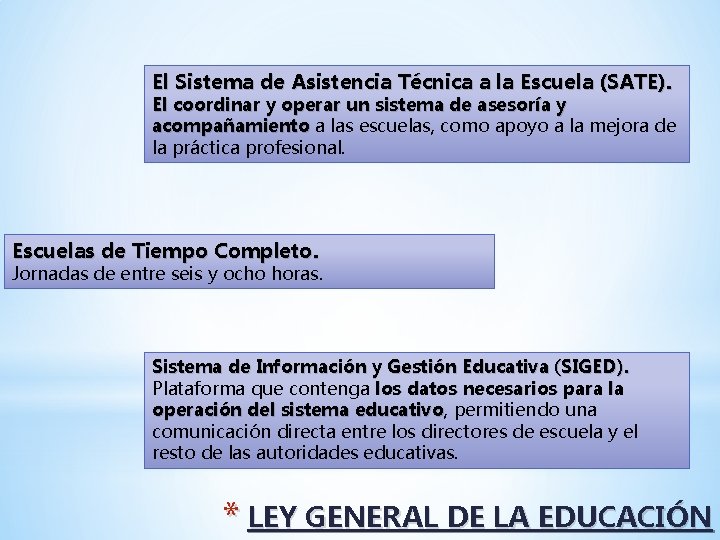 El Sistema de Asistencia Técnica a la Escuela (SATE).
El coordinar y operar un sistema de asesoría y acompañamiento a las escuelas, como apoyo a la mejora de la práctica profesional.

Escuelas de Tiempo Completo.
Jornadas de entre seis y ocho horas.

Sistema de Información y Gestión Educativa (SIGED).
Plataforma que contenga los datos necesarios para la operación del sistema educativo, permitiendo una comunicación directa entre los directores de escuela y el resto de las autoridades educativas.

* LEY GENERAL DE LA EDUCACIÓN